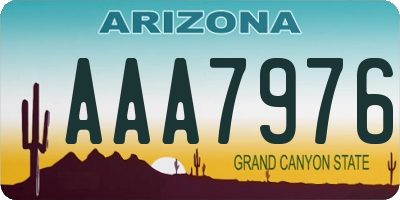 ARIZONA

AAA7976

GRAND CANYON STATE